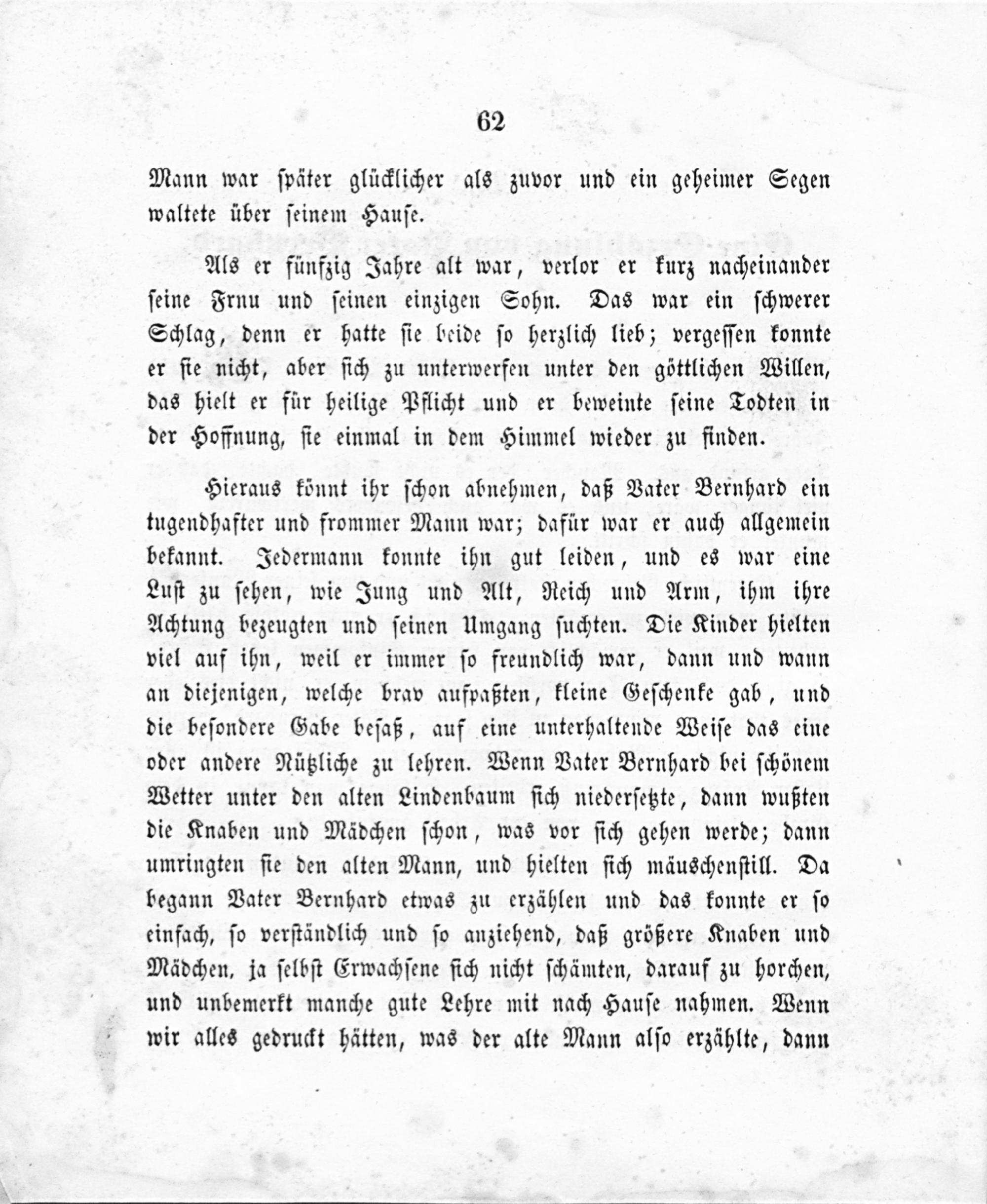 62

Mann war später glücklicher als zuvor und ein geheimer Segen waltete über seinem Hause.

Als er fünfzig Jahre alt war, verlor er kurz nacheinander seine Frnu und seinen einzigen Sohn. Das war ein schwerer Schlag, denn er hatte sie beide so herzlich lieb; vergessen konnte er sie nicht, aber sich zu unterwerfen unter den göttlichen Willen, das hielt er für heilige Pflicht und er beweinte seine Todten in der Hoffnung, sie einmal in dem Himmel wieder zu finden.

Hieraus könnt ihr schon abnehmen, daß Vater Bernhard ein tugendhafter und frommer Mann war; dafür war er auch allgemein bekannt. Jedermann konnte ihn gut leiden, und es war eine Lust zu sehen, wie Jung und Alt, Reich und Arm, ihm ihre Achtung bezeugten und seinen Umgang suchten. Die Kinder hielten viel auf ihn, weil er immer so freundlich war, dann und wann an diejenigen, welche brav aufpaßten, kleine Geschenke gab, und die besondere Gabe besaß, auf eine unterhaltende Weise das eine oder andere Nützliche zu lehren. Wenn Vater Bernhard bei schönem Wetter unter den alten Lindenbaum sich niedersetzte, dann wußten die Knaben und Mädchen schon, was vor sich gehen werde; dann umringten sie den alten Mann, und hielten sich mäuschenstill. Da begann Vater Bernhard etwas zu erzählen und das konnte er so einfach, so verständlich und so anziehend, daß größere Knaben und Mädchen, ja selbst Erwachsene sich nicht schämten, darauf zu horchen, und unbemerkt manche gute Lehre mit nach Hause nahmen. Wenn wir alles gedruckt hätten, was der alte Mann also erzählte, dann